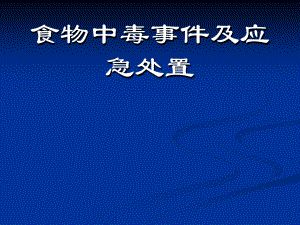 食物中毒事件及应急处置